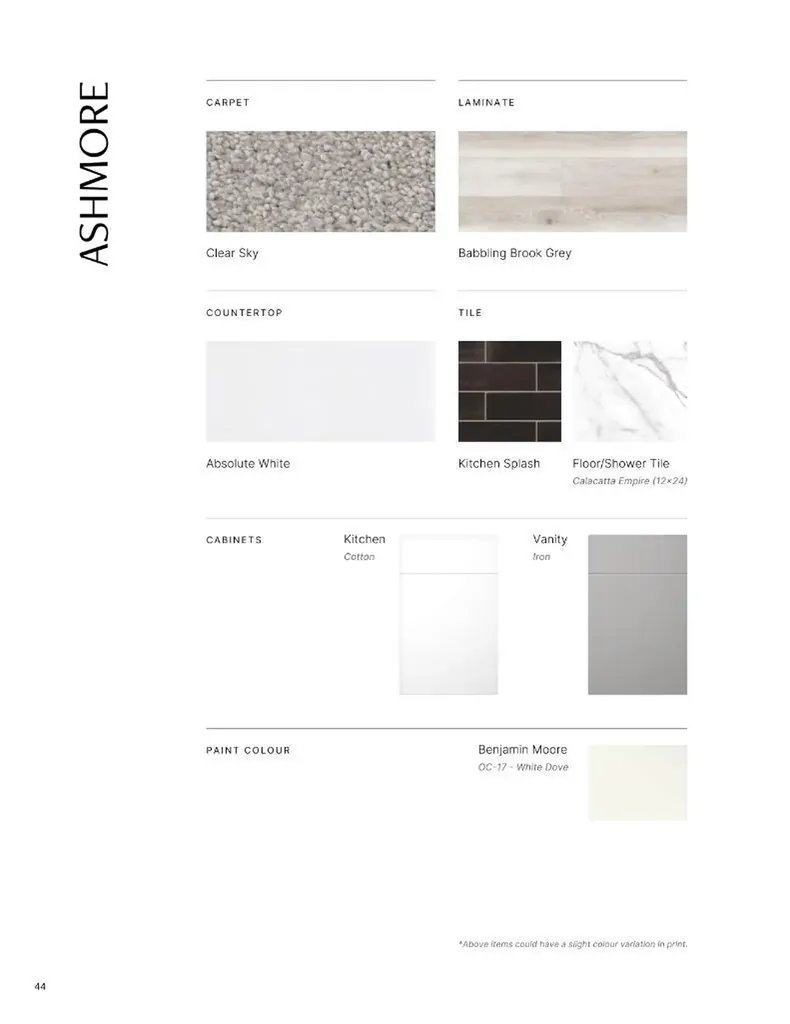 ASHMORE

CARPET

Clear Sky

LAMINATE

Babbling Brook Grey

COUNTERTOP

Absolute White

TILE

Kitchen Splash

Floor/Shower Tile
Calacatta Empire (12×24)

CABINETS

Kitchen
Cotton

Vanity
Iron

PAINT COLOUR

Benjamin Moore
OC-17 - White Dove

*Above items could have a slight colour variation in print.

44